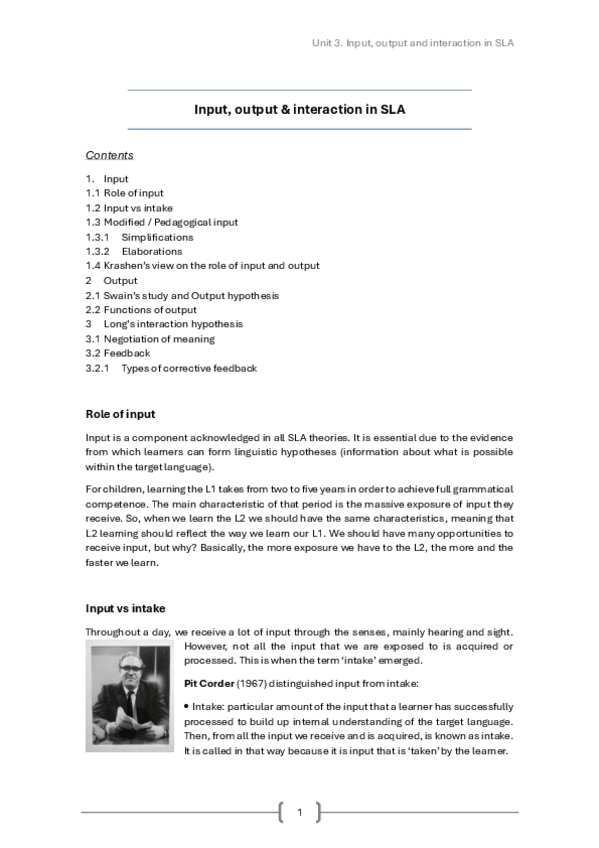 Unit 3. Input, output and interaction in SLA

Input, output & interaction in SLA

Contents

1. Input
1.1 Role of input
1.2 Input vs intake
1.3 Modified / Pedagogical input
1.3.1 Simplifications
1.3.2 Elaborations
1.4 Krashen's view on the role of input and output
2 Output
2.1 Swain's study and Output hypothesis
2.2 Functions of output
3 Long's interaction hypothesis
3.1 Negotiation of meaning
3.2 Feedback
3.2.1 Types of corrective feedback

Role of input

Input is a component acknowledged in all SLA theories. It is essential due to the evidence from which learners can form linguistic hypotheses (information about what is possible within the target language).

For children, learning the L1 takes from two to five years in order to achieve full grammatical competence. The main characteristic of that period is the massive exposure of input they receive. So, when we learn the L2 we should have the same characteristics, meaning that L2 learning should reflect the way we learn our L1. We should have many opportunities to receive input, but why? Basically, the more exposure we have to the L2, the more and the faster we learn.

Input vs intake

Throughout a day, we receive a lot of input through the senses, mainly hearing and sight. However, not all the input that we are exposed to is acquired or processed. This is when the term 'intake' emerged.

Pit Corder (1967) distinguished input from intake:

• Intake: particular amount of the input that a learner has successfully processed to build up internal understanding of the target language. Then, from all the input we receive and is acquired, is known as intake. It is called in that way because it is input that is 'taken' by the learner.

1